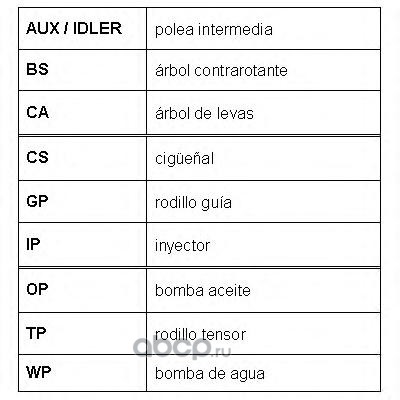 | AUX / IDLER | polea intermedia |
|---|---|
| BS | árbol contrarotante |
| CA | árbol de levas |
| CS | cigüeñal |
| GP | rodillo guía |
| IP | inyector |
| OP | bomba aceite |
| TP | rodillo tensor |
| WP | bomba de agua |

abcp.ru